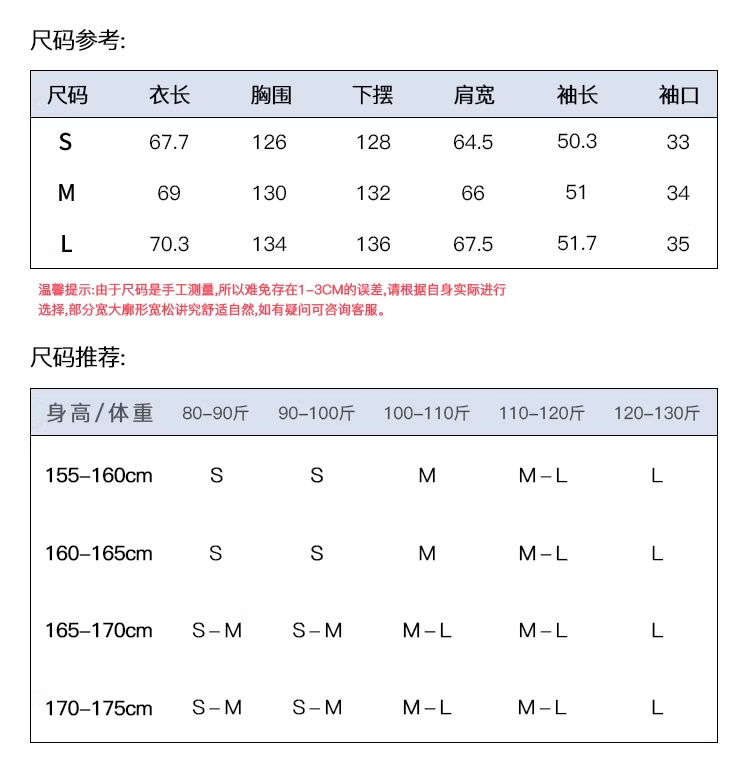 尺码参考:

| 尺码 | 衣长 | 胸围 | 下摆 | 肩宽 | 袖长 | 袖口 |
|---|---|---|---|---|---|---|
| S | 67.7 | 126 | 128 | 64.5 | 50.3 | 33 |
| M | 69 | 130 | 132 | 66 | 51 | 34 |
| L | 70.3 | 134 | 136 | 67.5 | 51.7 | 35 |

温馨提示:由于尺码是手工测量,所以难免存在1-3CM的误差,请根据自身实际进行选择,部分宽大廓形宽松讲究舒适自然,如有疑问可咨询客服。

尺码推荐:

| 身高/体重 | 80-90斤 | 90-100斤 | 100-110斤 | 110-120斤 | 120-130斤 |
|---|---|---|---|---|---|
| 155-160cm | S | S | M | M-L | L |
| 160-165cm | S | S | M | M-L | L |
| 165-170cm | S-M | S-M | M-L | M-L | L |
| 170-175cm | S-M | S-M | M-L | M-L | L |